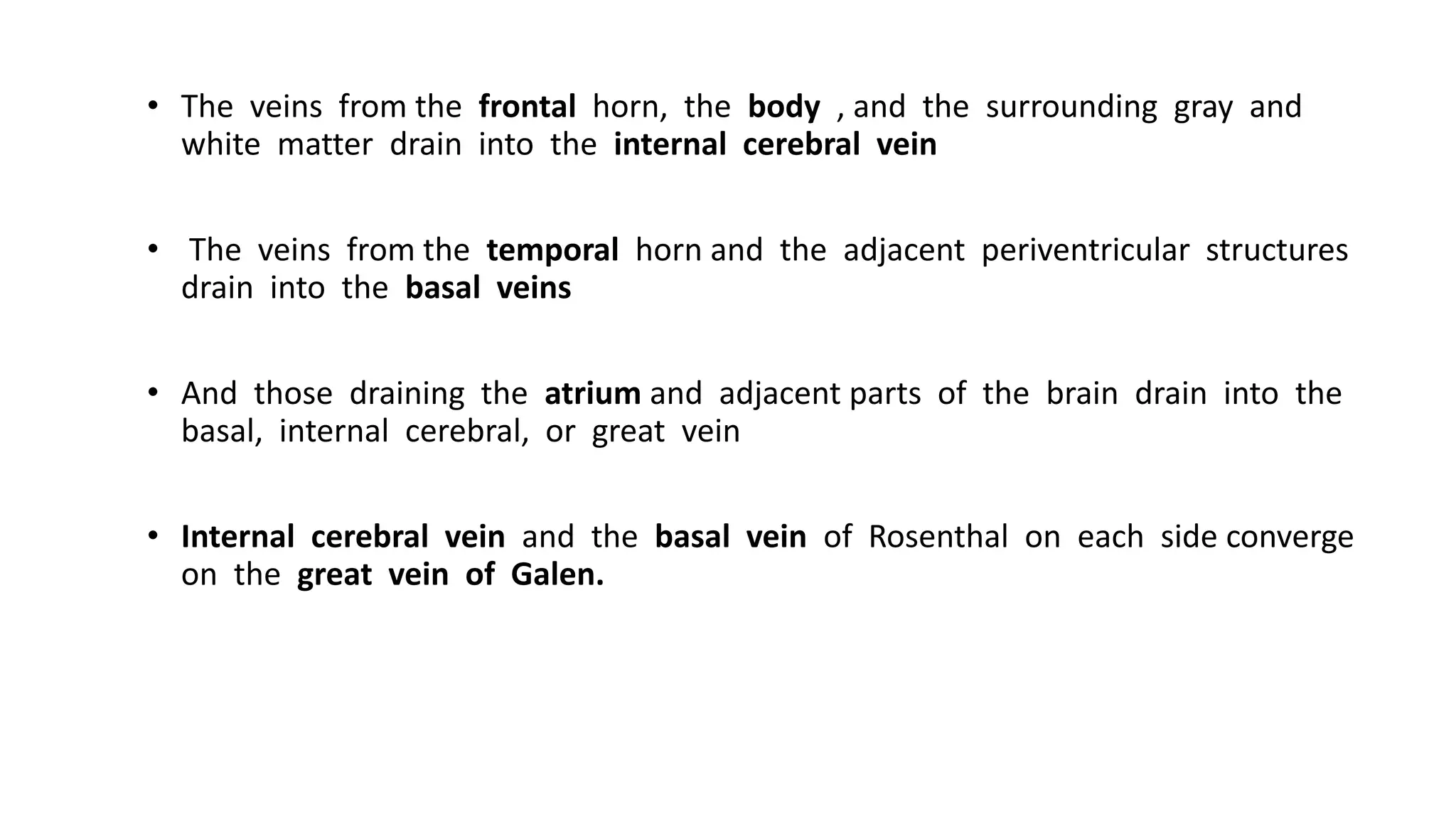 • The veins from the frontal horn, the body , and the surrounding gray and white matter drain into the internal cerebral vein

• The veins from the temporal horn and the adjacent periventricular structures drain into the basal veins

• And those draining the atrium and adjacent parts of the brain drain into the basal, internal cerebral, or great vein

• Internal cerebral vein and the basal vein of Rosenthal on each side converge on the great vein of Galen.